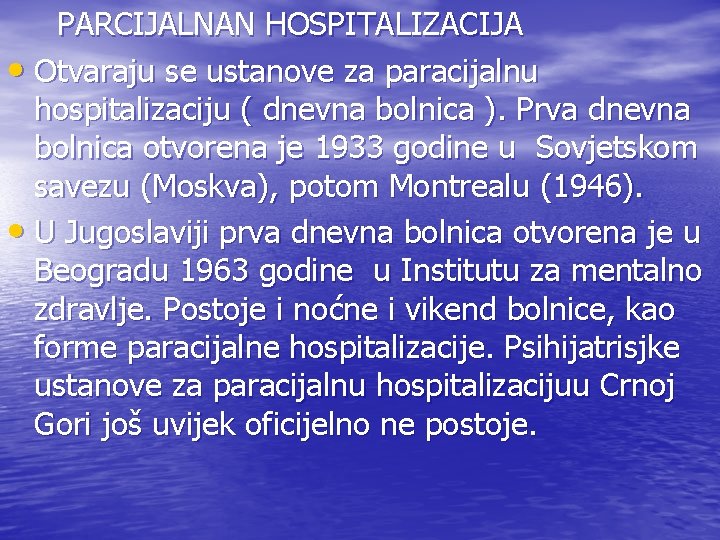 PARCIJALNAN HOSPITALIZACIJA

• Otvaraju se ustanove za paracijalnu hospitalizaciju ( dnevna bolnica ). Prva dnevna bolnica otvorena je 1933 godine u Sovjetskom savezu (Moskva), potom Montrealu (1946).

• U Jugoslaviji prva dnevna bolnica otvorena je u Beogradu 1963 godine u Institutu za mentalno zdravlje. Postoje i noćne i vikend bolnice, kao forme paracijalne hospitalizacije. Psihijatrisjke ustanove za paracijalnu hospitalizacijuu Crnoj Gori još uvijek oficijelno ne postoje.